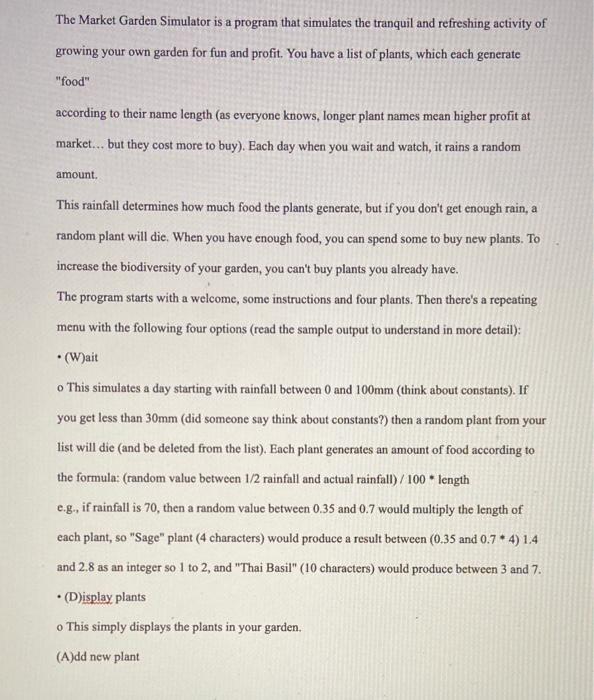 The Market Garden Simulator is a program that simulates the tranquil and refreshing activity of growing your own garden for fun and profit. You have a list of plants, which each generate "food"

according to their name length (as everyone knows, longer plant names mean higher profit at market... but they cost more to buy). Each day when you wait and watch, it rains a random amount.

This rainfall determines how much food the plants generate, but if you don't get enough rain, a random plant will die. When you have enough food, you can spend some to buy new plants. To increase the biodiversity of your garden, you can't buy plants you already have.

The program starts with a welcome, some instructions and four plants. Then there's a repeating menu with the following four options (read the sample output to understand in more detail):

• (W)ait

o This simulates a day starting with rainfall between 0 and 100mm (think about constants). If you get less than 30mm (did someone say think about constants?) then a random plant from your list will die (and be deleted from the list). Each plant generates an amount of food according to the formula: (random value between 1/2 rainfall and actual rainfall) / 100 * length

e.g., if rainfall is 70, then a random value between 0.35 and 0.7 would multiply the length of each plant, so "Sage" plant (4 characters) would produce a result between (0.35 and 0.7 * 4) 1.4 and 2.8 as an integer so 1 to 2, and "Thai Basil" (10 characters) would produce between 3 and 7.

• (D)isplay plants

o This simply displays the plants in your garden.

(A)dd new plant